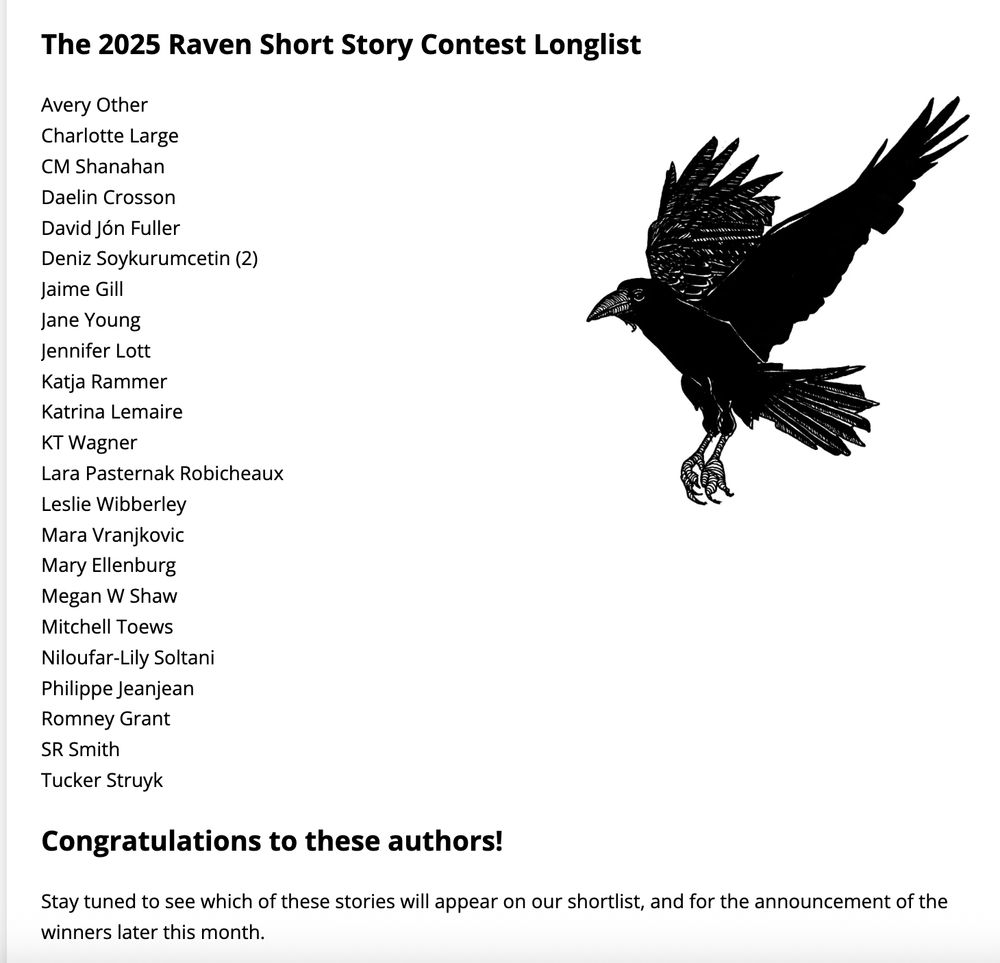 The 2025 Raven Short Story Contest Longlist

Avery Other
Charlotte Large
CM Shanahan
Daelin Crosson
David Jón Fuller
Deniz Soykurumcetin (2)
Jaime Gill
Jane Young
Jennifer Lott
Katja Rammer
Katrina Lemaire
KT Wagner
Lara Pasternak Robicheaux
Leslie Wibberley
Mara Vranjkovic
Mary Ellenburg
Megan W Shaw
Mitchell Toews
Niloufar-Lily Soltani
Philippe Jeanjean
Romney Grant
SR Smith
Tucker Struyk

Congratulations to these authors!

Stay tuned to see which of these stories will appear on our shortlist, and for the announcement of the winners later this month.